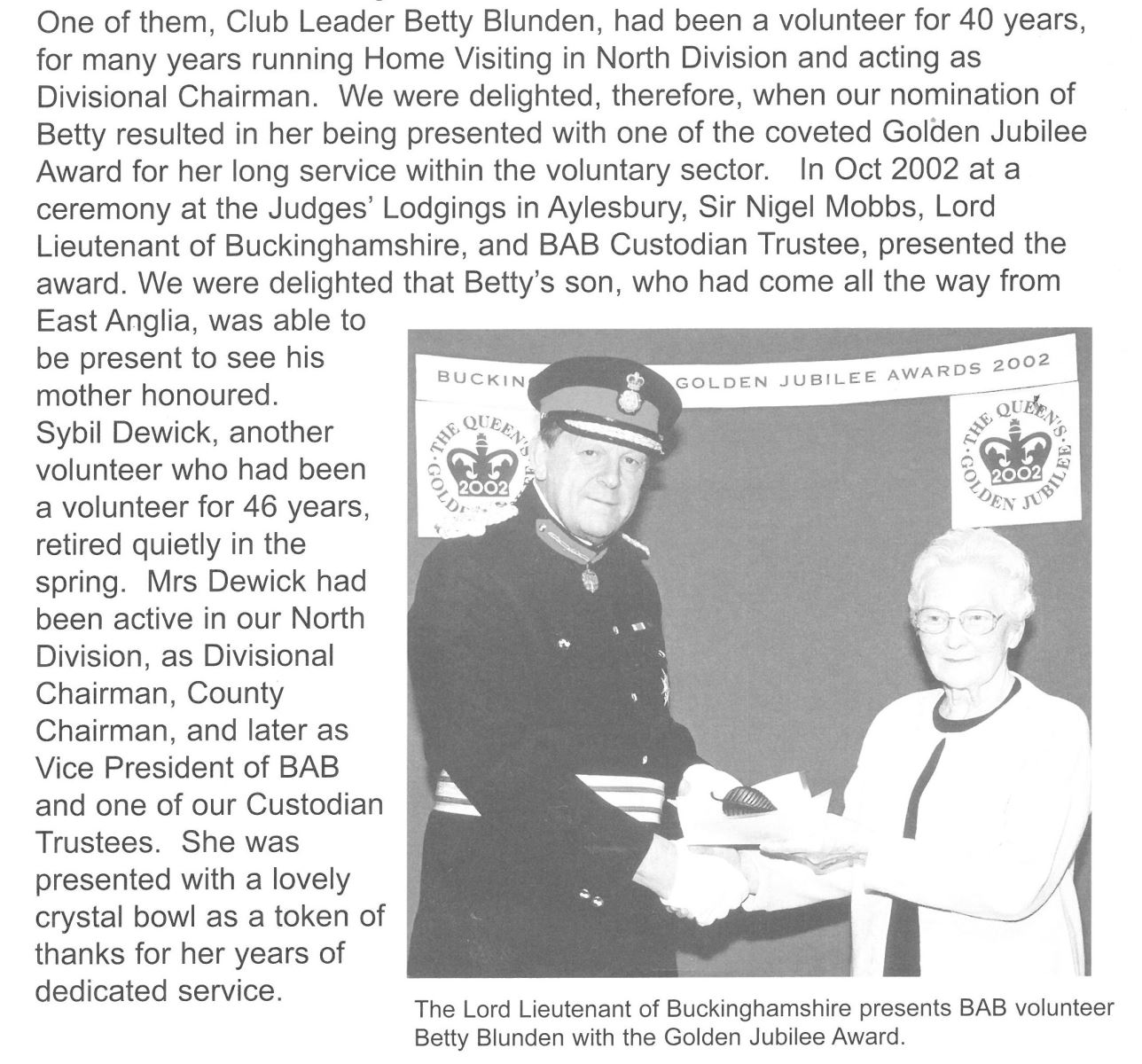 One of them, Club Leader Betty Blunden, had been a volunteer for 40 years, for many years running Home Visiting in North Division and acting as Divisional Chairman. We were delighted, therefore, when our nomination of Betty resulted in her being presented with one of the coveted Golden Jubilee Award for her long service within the voluntary sector. In Oct 2002 at a ceremony at the Judges' Lodgings in Aylesbury, Sir Nigel Mobbs, Lord Lieutenant of Buckinghamshire, and BAB Custodian Trustee, presented the award. We were delighted that Betty's son, who had come all the way from East Anglia, was able to be present to see his mother honoured.

Sybil Dewick, another volunteer who had been a volunteer for 46 years, retired quietly in the spring. Mrs Dewick had been active in our North Division, as Divisional Chairman, County Chairman, and later as Vice President of BAB and one of our Custodian Trustees. She was presented with a lovely crystal bowl as a token of thanks for her years of dedicated service.

BUCKIN GOLDEN JUBILEE AWARDS 2002

THE QUEEN'S GOLDEN 2002

THE QUEEN'S GOLDEN JUBILEE 2002

The Lord Lieutenant of Buckinghamshire presents BAB volunteer Betty Blunden with the Golden Jubilee Award.